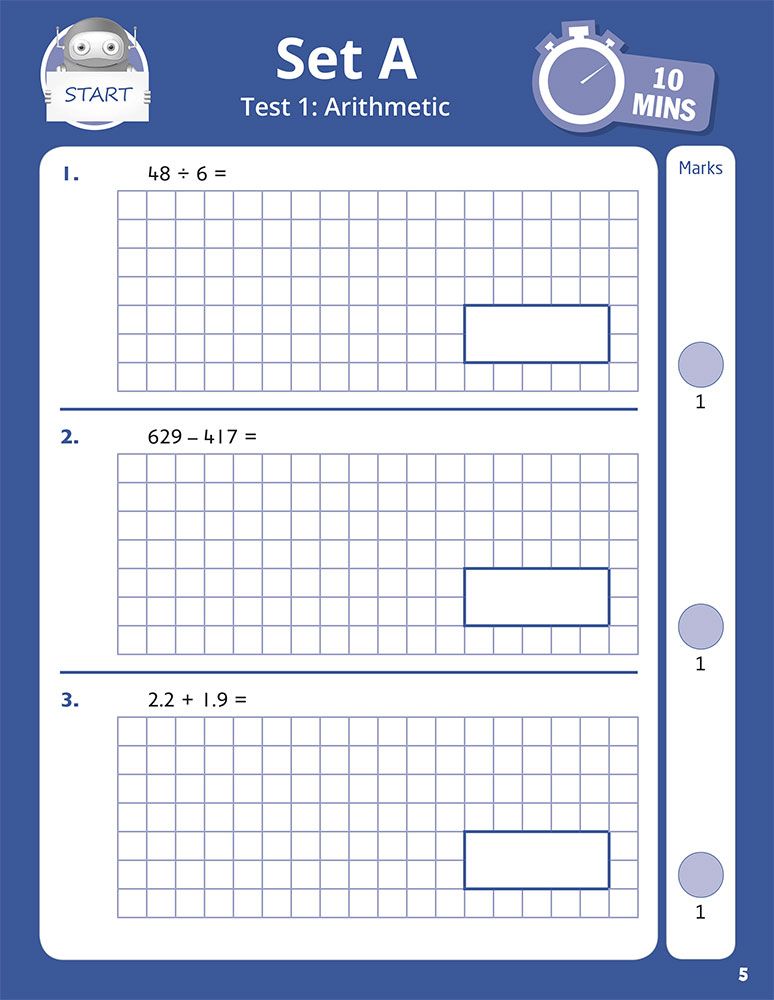 START

Set A
Test 1: Arithmetic

10 MINS

Marks

1. $48 \div 6 =$

1

2. $629 - 417 =$

1

3. $2.2 + 1.9 =$

1

5